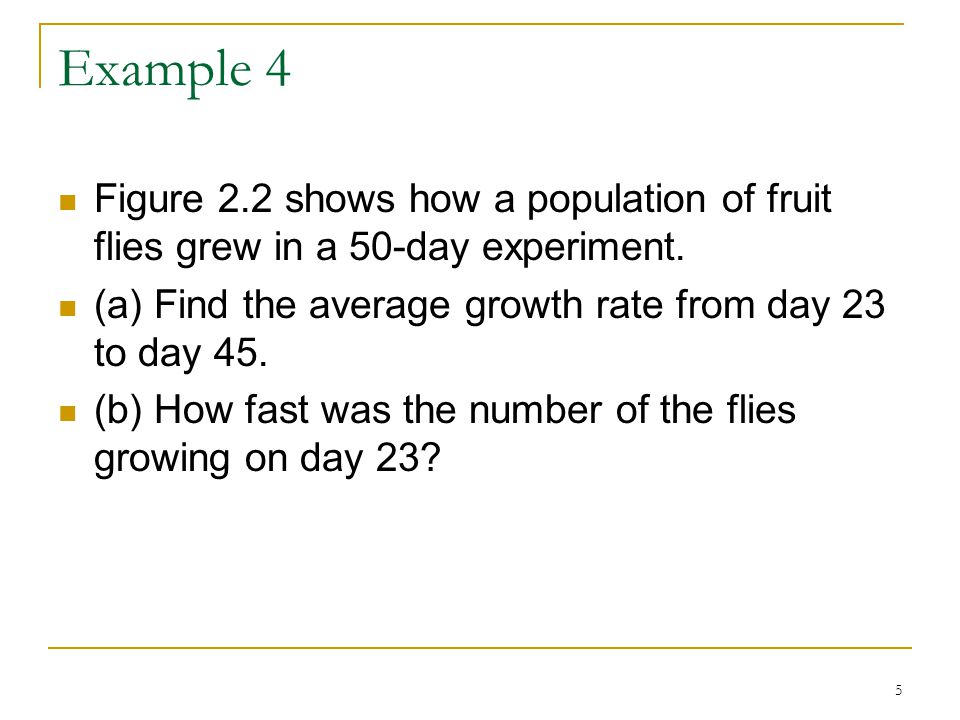 Example 4

Figure 2.2 shows how a population of fruit flies grew in a 50-day experiment.

(a) Find the average growth rate from day 23 to day 45.

(b) How fast was the number of the flies growing on day 23?

5